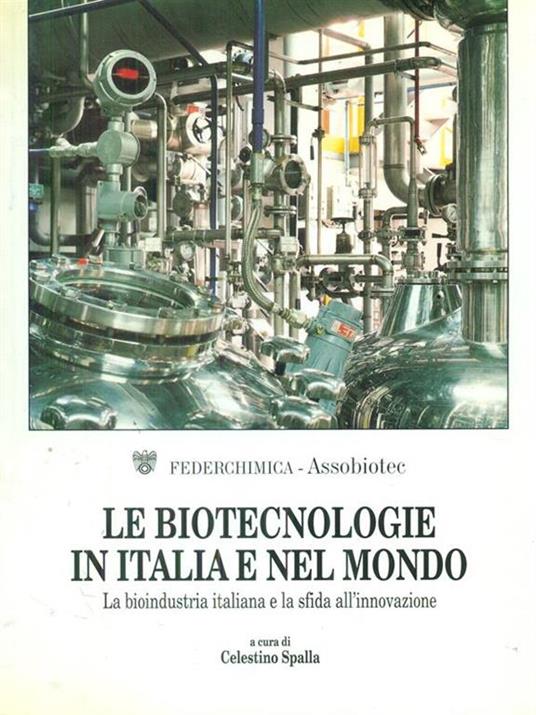 FEDERCHIMICA - Assobiotec

LE BIOTECNOLOGIE
IN ITALIA E NEL MONDO

La bioindustria italiana e la sfida all'innovazione

a cura di
Celestino Spalla